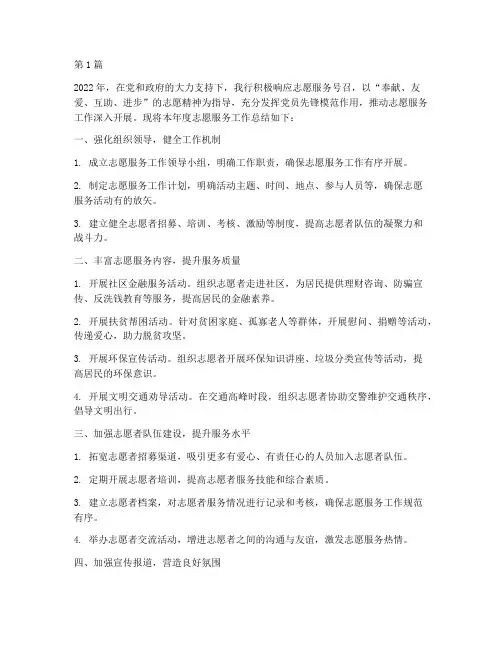 第1篇

2022年，在党和政府的大力支持下，我行积极响应志愿服务号召，以“奉献、友爱、互助、进步”的志愿精神为指导，充分发挥党员先锋模范作用，推动志愿服务工作深入开展。现将本年度志愿服务工作总结如下：

一、强化组织领导，健全工作机制

1. 成立志愿服务工作领导小组，明确工作职责，确保志愿服务工作有序开展。

2. 制定志愿服务工作计划，明确活动主题、时间、地点、参与人员等，确保志愿服务活动有的放矢。

3. 建立健全志愿者招募、培训、考核、激励等制度，提高志愿者队伍的凝聚力和战斗力。

二、丰富志愿服务内容，提升服务质量

1. 开展社区金融服务活动。组织志愿者走进社区，为居民提供理财咨询、防骗宣传、反洗钱教育等服务，提高居民的金融素养。

2. 开展扶贫帮困活动。针对贫困家庭、孤寡老人等群体，开展慰问、捐赠等活动，传递爱心，助力脱贫攻坚。

3. 开展环保宣传活动。组织志愿者开展环保知识讲座、垃圾分类宣传等活动，提高居民的环保意识。

4. 开展文明交通劝导活动。在交通高峰时段，组织志愿者协助交警维护交通秩序，倡导文明出行。

三、加强志愿者队伍建设，提升服务水平

1. 拓宽志愿者招募渠道，吸引更多有爱心、有责任心的人员加入志愿者队伍。

2. 定期开展志愿者培训，提高志愿者服务技能和综合素质。

3. 建立志愿者档案，对志愿者服务情况进行记录和考核，确保志愿服务工作规范有序。

4. 举办志愿者交流活动，增进志愿者之间的沟通与友谊，激发志愿服务热情。

四、加强宣传报道，营造良好氛围